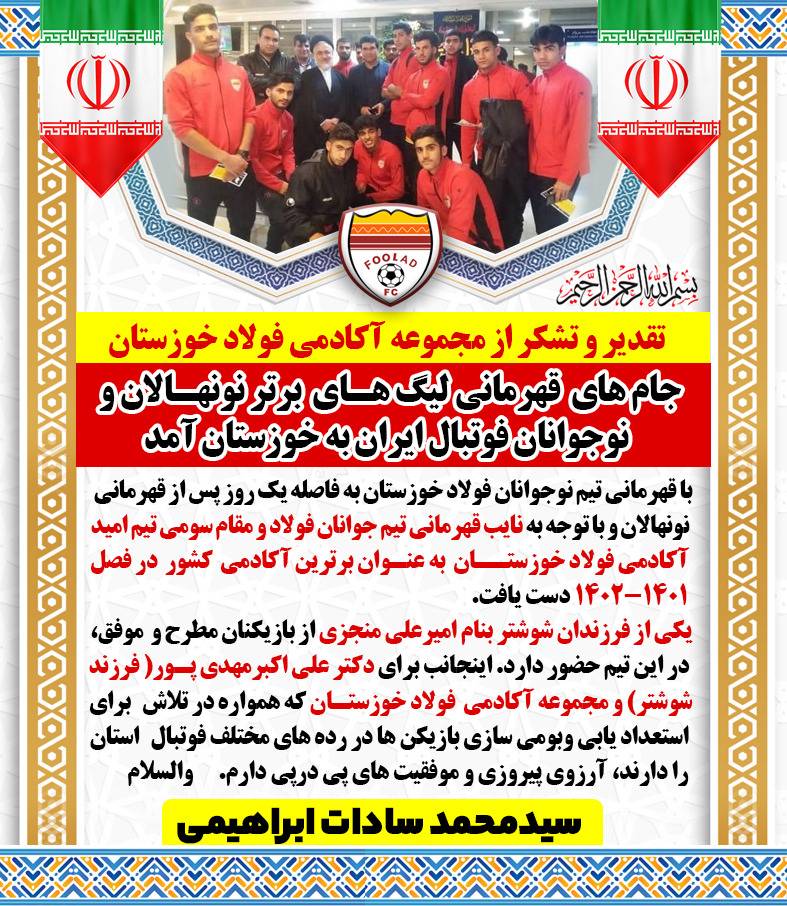 FOOLAD FC

بسم الله الرحمن الرحیم

تقدیر و تشکر از مجموعه آکادمی فولاد خوزستان

جام های قهرمانی لیگ های برتر نونهالان و نوجوانان فوتبال ایران به خوزستان آمد

با قهرمانی تیم نوجوانان فولاد خوزستان به فاصله یک روز پس از قهرمانی نونهالان و با توجه به نایب قهرمانی تیم جوانان فولاد و مقام سومی تیم امید آکادمی فولاد خوزستان به عنوان برترین آکادمی کشور در فصل ۱۴۰۱-۱۴۰۲ دست یافت.

یکی از فرزندان شوشتر بنام امیرعلی منجزی از بازیکنان مطرح و موفق، در این تیم حضور دارد. اینجانب برای دکتر علی اکبر مهدی پور ( فرزند شوشتر) و مجموعه آکادمی فولاد خوزستان که همواره در تلاش برای استعداد یابی و بومی سازی بازیکن ها در رده های مختلف فوتبال استان را دارند، آرزوی پیروزی و موفقیت های پی درپی دارم. والسلام

سیدمحمد سادات ابراهیمی